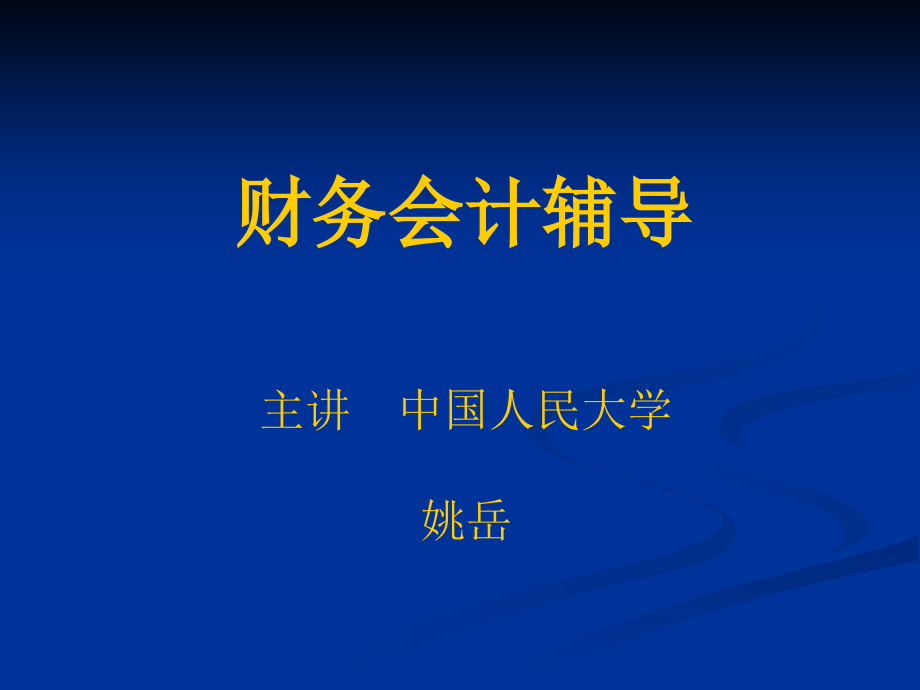 财务会计辅导

主讲　中国人民大学

姚岳